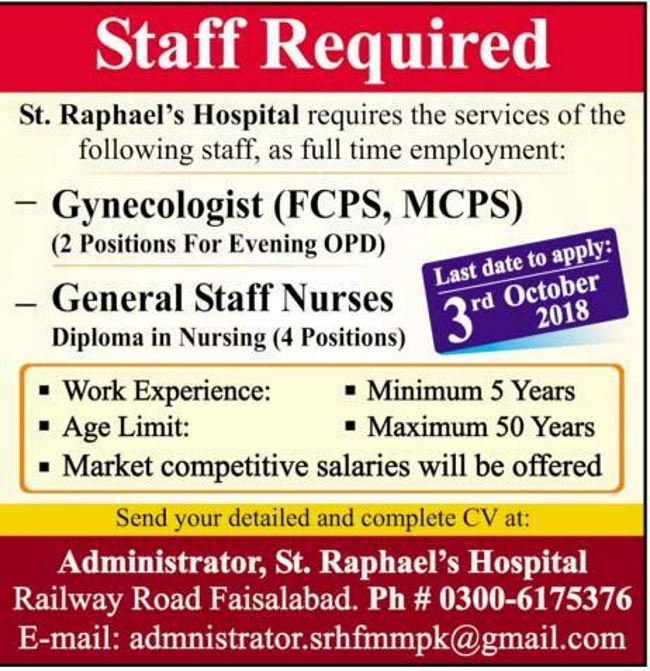 Staff Required

St. Raphael's Hospital requires the services of the following staff, as full time employment:

– Gynecologist (FCPS, MCPS)
(2 Positions For Evening OPD)

– General Staff Nurses
Diploma in Nursing (4 Positions)

Last date to apply:
3rd October 2018

▪ Work Experience: ▪ Minimum 5 Years
▪ Age Limit: ▪ Maximum 50 Years
▪ Market competitive salaries will be offered

Send your detailed and complete CV at:

Administrator, St. Raphael's Hospital
Railway Road Faisalabad. Ph # 0300-6175376
E-mail: admnistrator.srhfmmpk@gmail.com